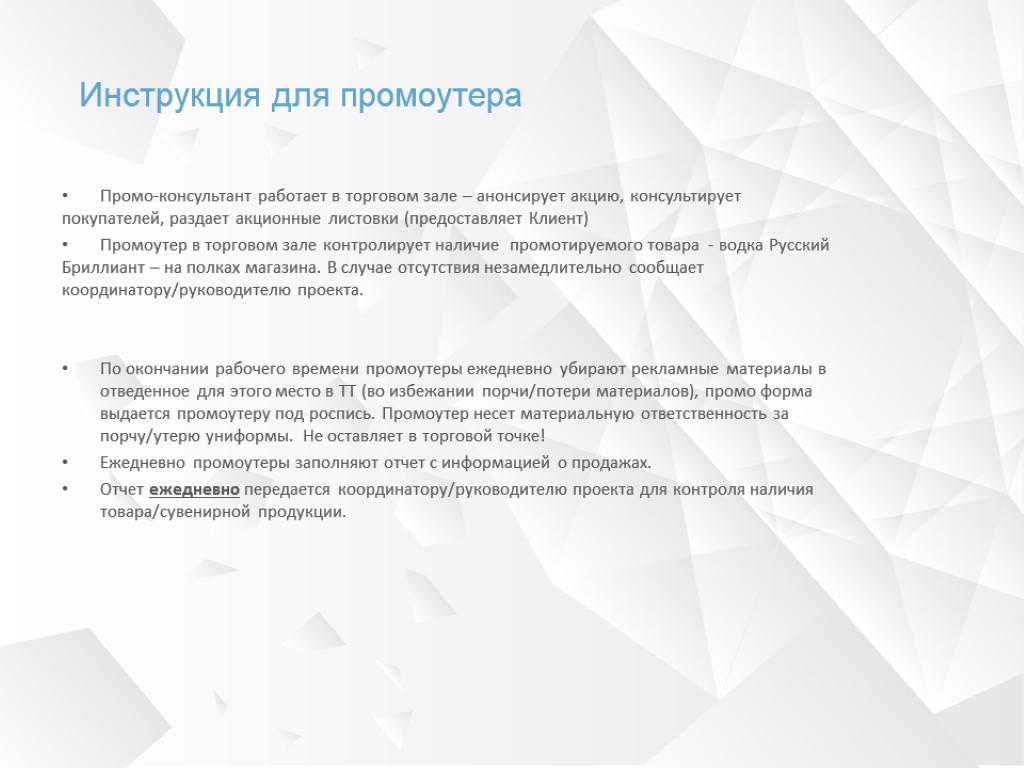 Инструкция для промоутера

• Промо-консультант работает в торговом зале – анонсирует акцию, консультирует покупателей, раздает акционные листовки (предоставляет Клиент)

• Промоутер в торговом зале контролирует наличие промотируемого товара - водка Русский Бриллиант – на полках магазина. В случае отсутствия незамедлительно сообщает координатору/руководителю проекта.

• По окончании рабочего времени промоутеры ежедневно убирают рекламные материалы в отведенное для этого место в ТТ (во избежании порчи/потери материалов), промо форма выдается промоутеру под роспись. Промоутер несет материальную ответственность за порчу/утерю униформы. Не оставляет в торговой точке!

• Ежедневно промоутеры заполняют отчет с информацией о продажах.

• Отчет ежедневно передается координатору/руководителю проекта для контроля наличия товара/сувенирной продукции.